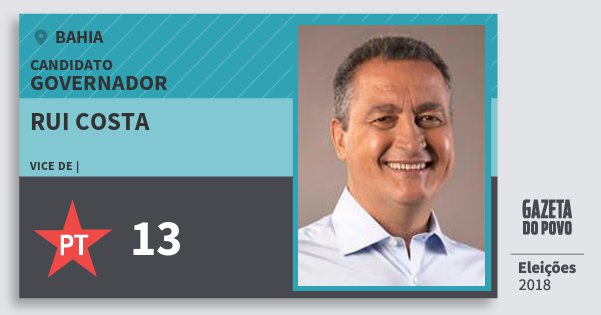 BAHIA

CANDIDATO
GOVERNADOR

RUI COSTA

VICE DE |

PT 13

GAZETA
DO POVO

Eleições
2018